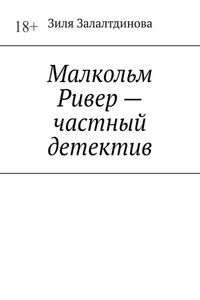 18+ Зиля Залалтдинова

Малкольм Ривер — частный детектив